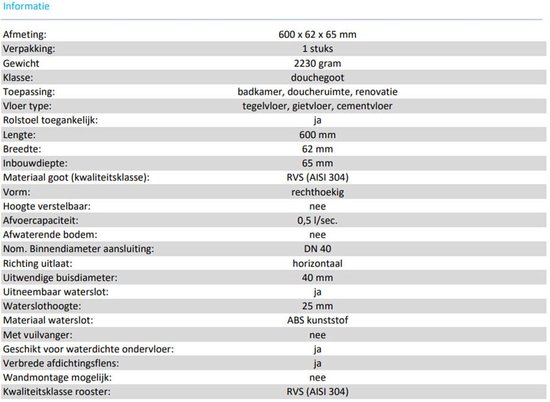 Informatie

| | |
|---|---|
| Afmeting: | 600 x 62 x 65 mm |
| Verpakking: | 1 stuks |
| Gewicht | 2230 gram |
| Klasse: | douchegoot |
| Toepassing: | badkamer, doucheruimte, renovatie |
| Vloer type: | tegelvloer, gietvloer, cementvloer |
| Rolstoel toegankelijk: | ja |
| Lengte: | 600 mm |
| Breedte: | 62 mm |
| Inbouwdiepte: | 65 mm |
| Materiaal goot (kwaliteitsklasse): | RVS (AISI 304) |
| Vorm: | rechthoekig |
| Hoogte verstelbaar: | nee |
| Afvoercapaciteit: | 0,5 l/sec. |
| Afwaterende bodem: | nee |
| Nom. Binnendiameter aansluiting: | DN 40 |
| Richting uitlaat: | horizontaal |
| Uitwendige buisdiameter: | 40 mm |
| Uitneembaar waterslot: | ja |
| Waterslothoogte: | 25 mm |
| Materiaal waterslot: | ABS kunststof |
| Met vuilvanger: | nee |
| Geschikt voor waterdichte ondervloer: | ja |
| Verbrede afdichtingsflens: | ja |
| Wandmontage mogelijk: | nee |
| Kwaliteitsklasse rooster: | RVS (AISI 304) |